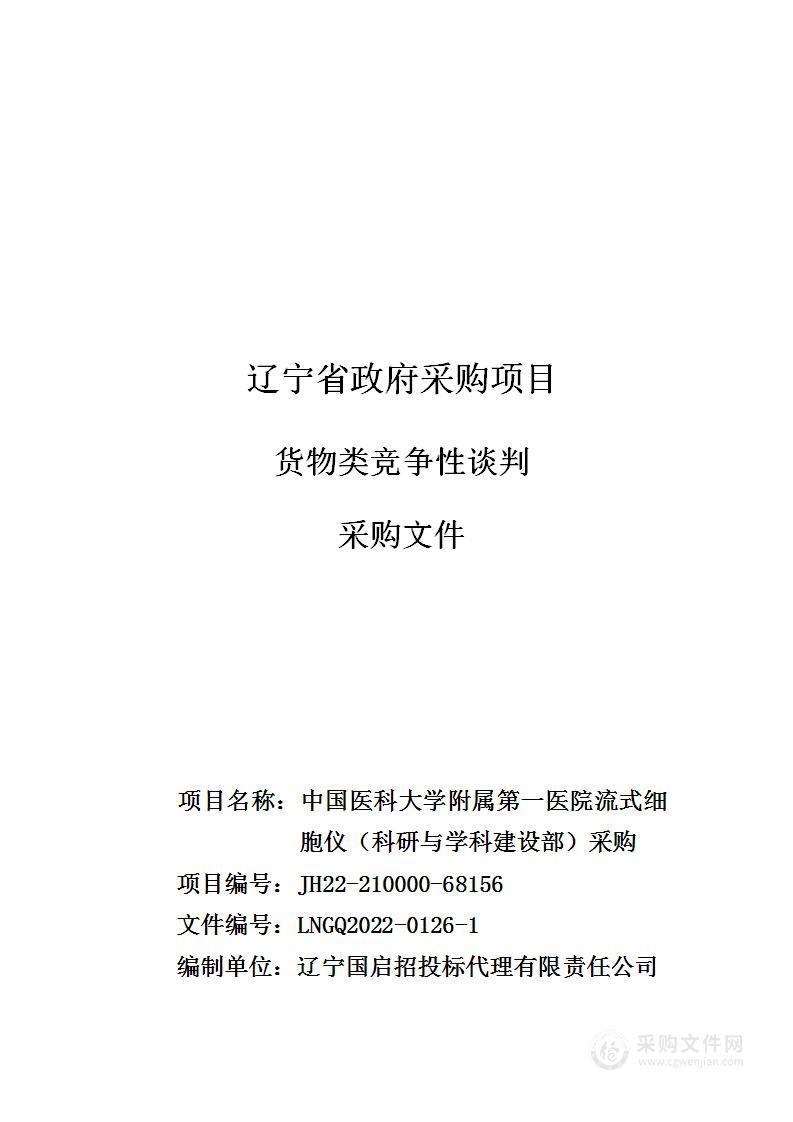 辽宁省政府采购项目

货物类竞争性谈判

采购文件

项目名称：中国医科大学附属第一医院流式细胞仪（科研与学科建设部）采购

项目编号：JH22-210000-68156

文件编号：LNGQ2022-0126-1

编制单位：辽宁国启招投标代理有限责任公司

采购文件网
www.cgwenjian.com